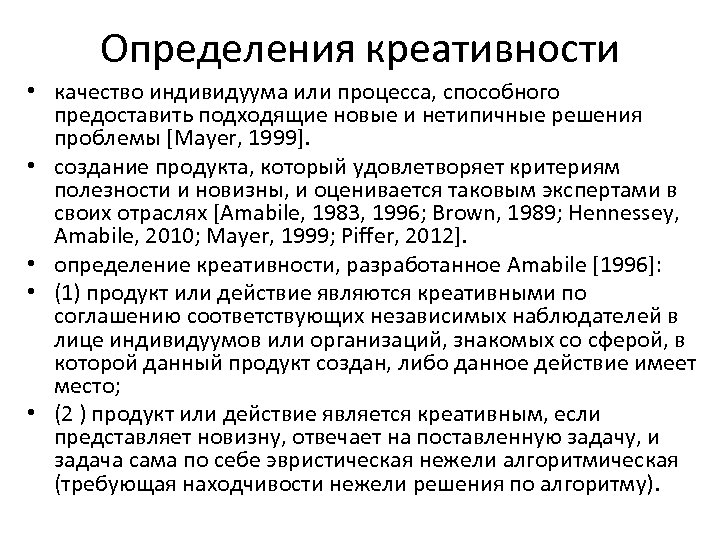 Определения креативности

• качество индивидуума или процесса, способного предоставить подходящие новые и нетипичные решения проблемы [Mayer, 1999].
• создание продукта, который удовлетворяет критериям полезности и новизны, и оценивается таковым экспертами в своих отраслях [Amabile, 1983, 1996; Brown, 1989; Hennessey, Amabile, 2010; Mayer, 1999; Piffer, 2012].
• определение креативности, разработанное Amabile [1996]:
• (1) продукт или действие являются креативными по соглашению соответствующих независимых наблюдателей в лице индивидуумов или организаций, знакомых со сферой, в которой данный продукт создан, либо данное действие имеет место;
• (2 ) продукт или действие является креативным, если представляет новизну, отвечает на поставленную задачу, и задача сама по себе эвристическая нежели алгоритмическая (требующая находчивости нежели решения по алгоритму).